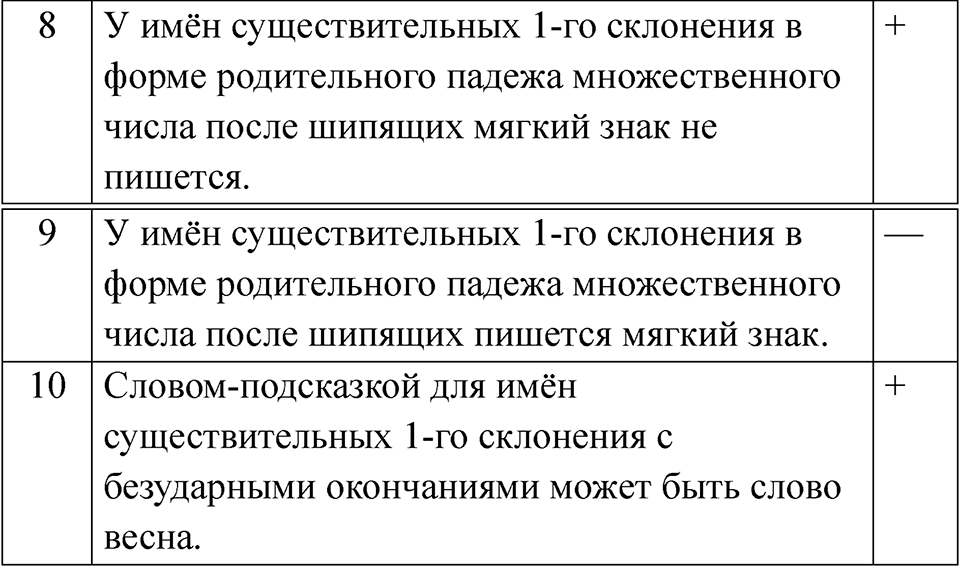 | 8 | У имён существительных 1-го склонения в форме родительного падежа множественного числа после шипящих мягкий знак не пишется. | + |
|---|---|---|
| 9 | У имён существительных 1-го склонения в форме родительного падежа множественного числа после шипящих пишется мягкий знак. | — |
| 10 | Словом-подсказкой для имён существительных 1-го склонения с безударными окончаниями может быть слово весна. | + |